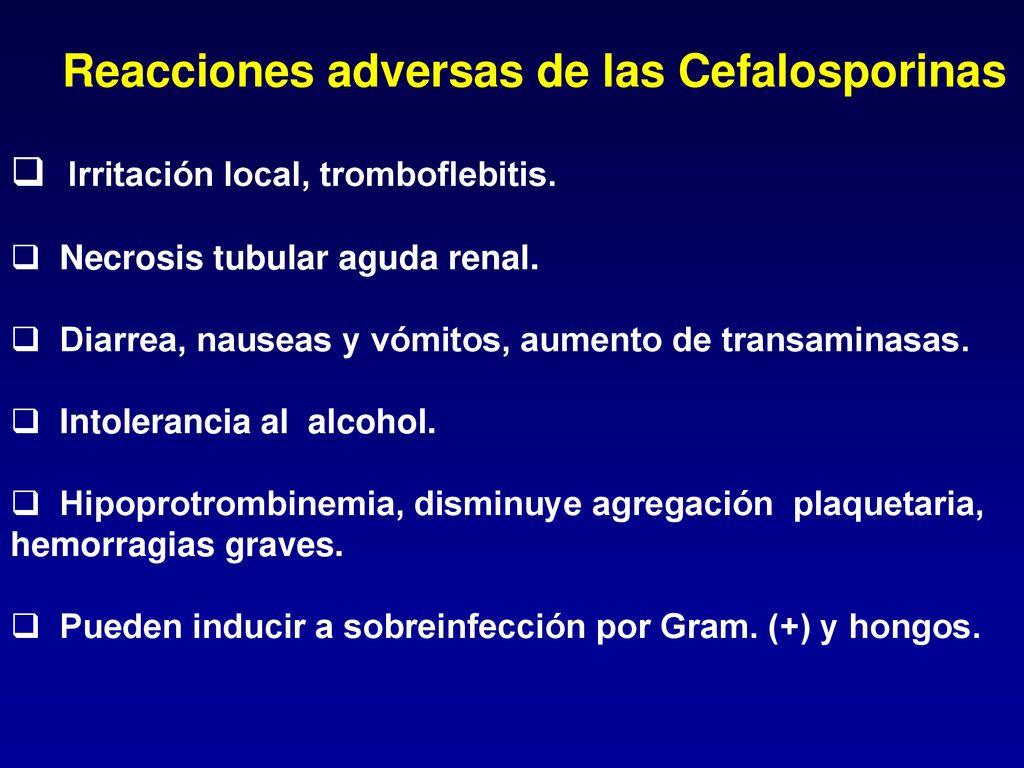 Reacciones adversas de las Cefalosporinas

❑ Irritación local, tromboflebitis.

❑ Necrosis tubular aguda renal.

❑ Diarrea, nauseas y vómitos, aumento de transaminasas.

❑ Intolerancia al alcohol.

❑ Hipoprotrombinemia, disminuye agregación plaquetaria, hemorragias graves.

❑ Pueden inducir a sobreinfección por Gram. (+) y hongos.